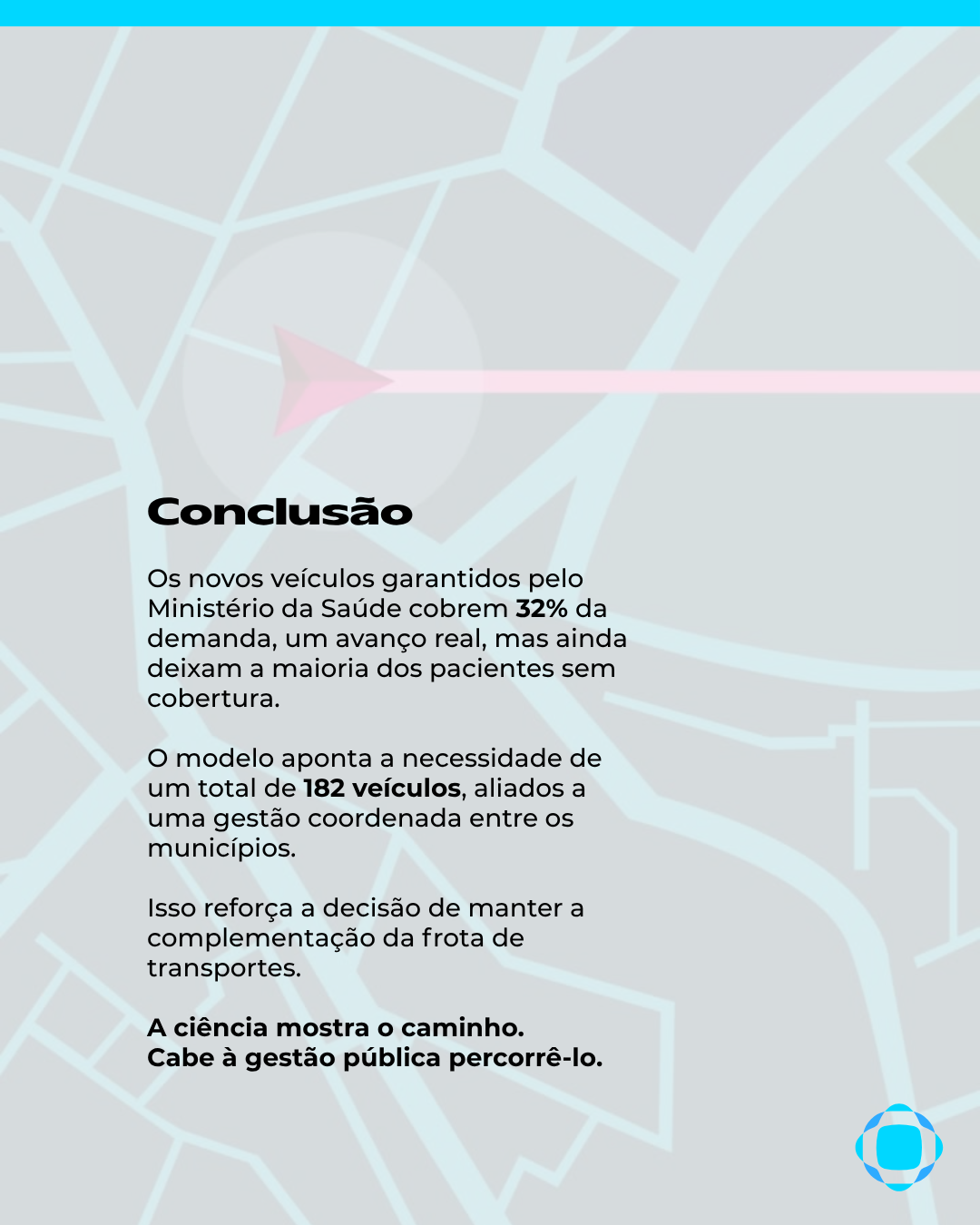 Conclusão

Os novos veículos garantidos pelo Ministério da Saúde cobrem 32% da demanda, um avanço real, mas ainda deixam a maioria dos pacientes sem cobertura.

O modelo aponta a necessidade de um total de 182 veículos, aliados a uma gestão coordenada entre os municípios.

Isso reforça a decisão de manter a complementação da frota de transportes.

A ciência mostra o caminho.
Cabe à gestão pública percorrê-lo.